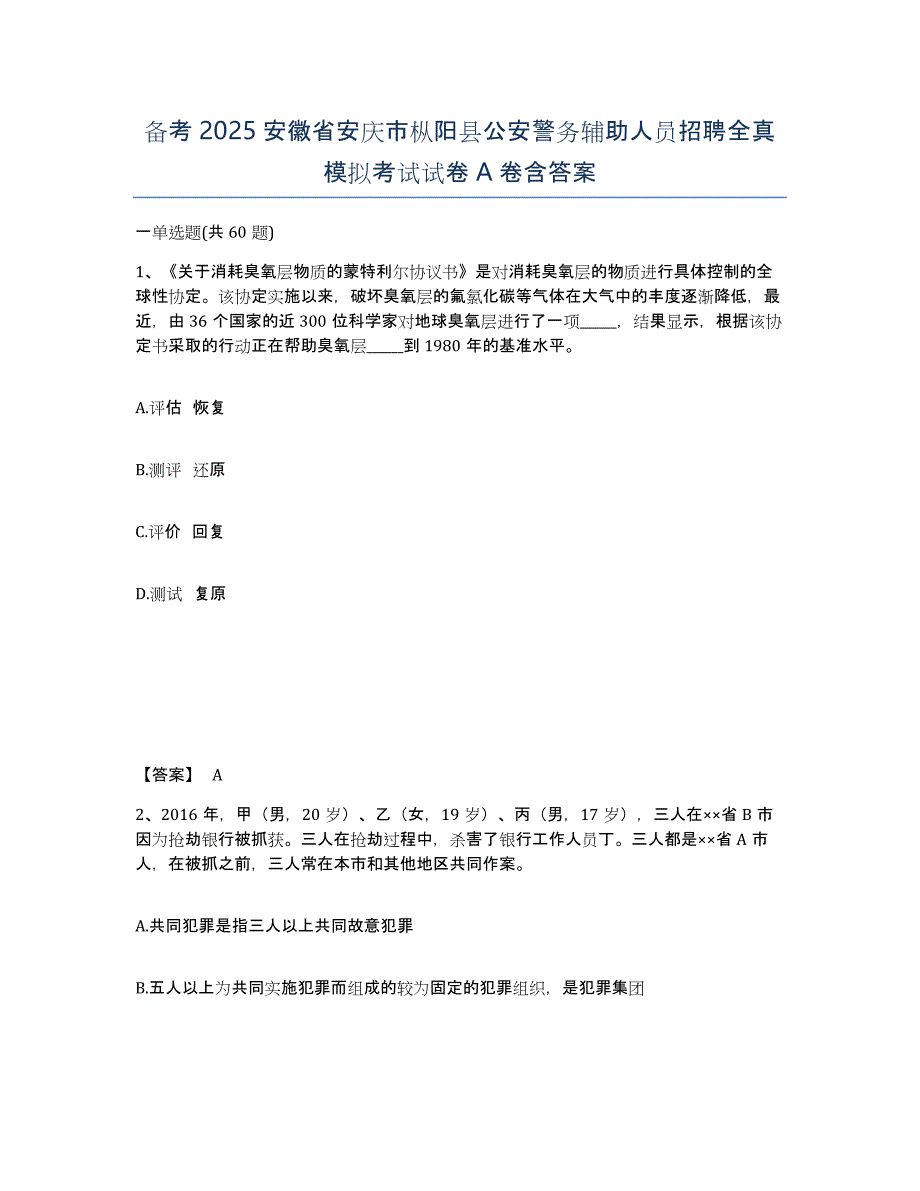 备考 2025 安徽省安庆市枞阳县公安警务辅助人员招聘全真模拟考试试卷 A 卷含答案

一单选题(共 60 题)

1、《关于消耗臭氧层物质的蒙特利尔协议书》是对消耗臭氧层的物质进行具体控制的全球性协定。该协定实施以来，破坏臭氧层的氟氯化碳等气体在大气中的丰度逐渐降低，最近，由 36 个国家的近 300 位科学家对地球臭氧层进行了一项_____，结果显示，根据该协定书采取的行动正在帮助臭氧层_____到 1980 年的基准水平。

A.评估 恢复

B.测评 还原

C.评价 回复

D.测试 复原

【答案】 A

2、2016 年，甲（男，20 岁）、乙（女，19 岁）、丙（男，17 岁），三人在××省 B 市因为抢劫银行被抓获。三人在抢劫过程中，杀害了银行工作人员丁。三人都是××省 A 市人，在被抓之前，三人常在本市和其他地区共同作案。

A.共同犯罪是指三人以上共同故意犯罪

B.五人以上为共同实施犯罪而组成的较为固定的犯罪组织，是犯罪集团